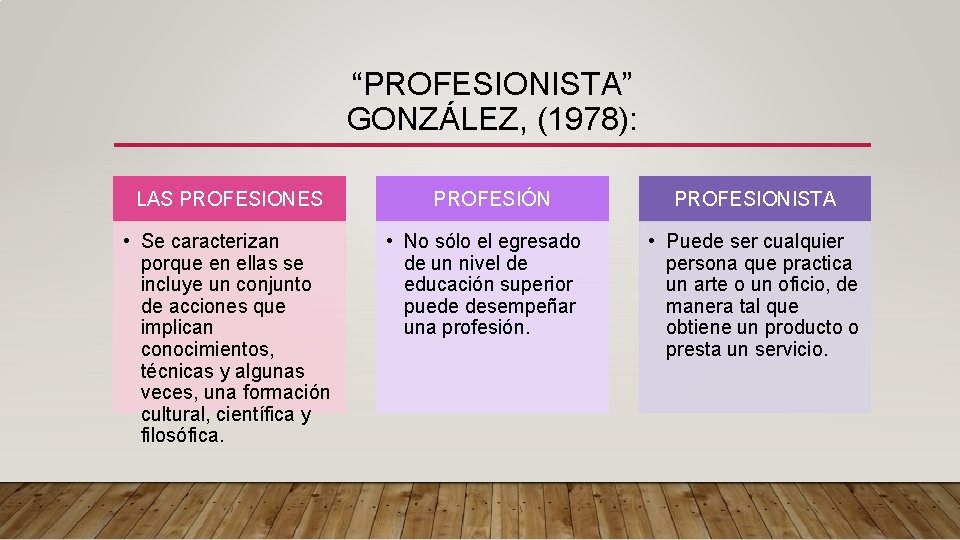 “PROFESIONISTA”
GONZÁLEZ, (1978):

LAS PROFESIONES

• Se caracterizan porque en ellas se incluye un conjunto de acciones que implican conocimientos, técnicas y algunas veces, una formación cultural, científica y filosófica.

PROFESIÓN

• No sólo el egresado de un nivel de educación superior puede desempeñar una profesión.

PROFESIONISTA

• Puede ser cualquier persona que practica un arte o un oficio, de manera tal que obtiene un producto o presta un servicio.